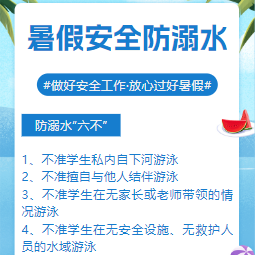 暑假安全防溺水

#做好安全工作·放心过好暑假#

防溺水“六不”

1、不准学生私内自下河游泳
2、不准擅自与他人结伴游泳
3、不准学生在无家长或老师带领的情况游泳
4、不准学生在无安全设施、无救护人员的水域游泳